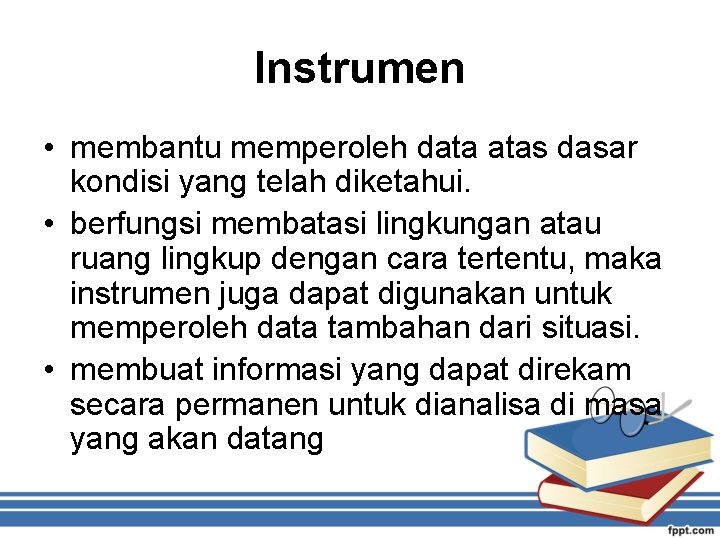 Instrumen

• membantu memperoleh data atas dasar kondisi yang telah diketahui.
• berfungsi membatasi lingkungan atau ruang lingkup dengan cara tertentu, maka instrumen juga dapat digunakan untuk memperoleh data tambahan dari situasi.
• membuat informasi yang dapat direkam secara permanen untuk dianalisa di masa yang akan datang

fppt.com